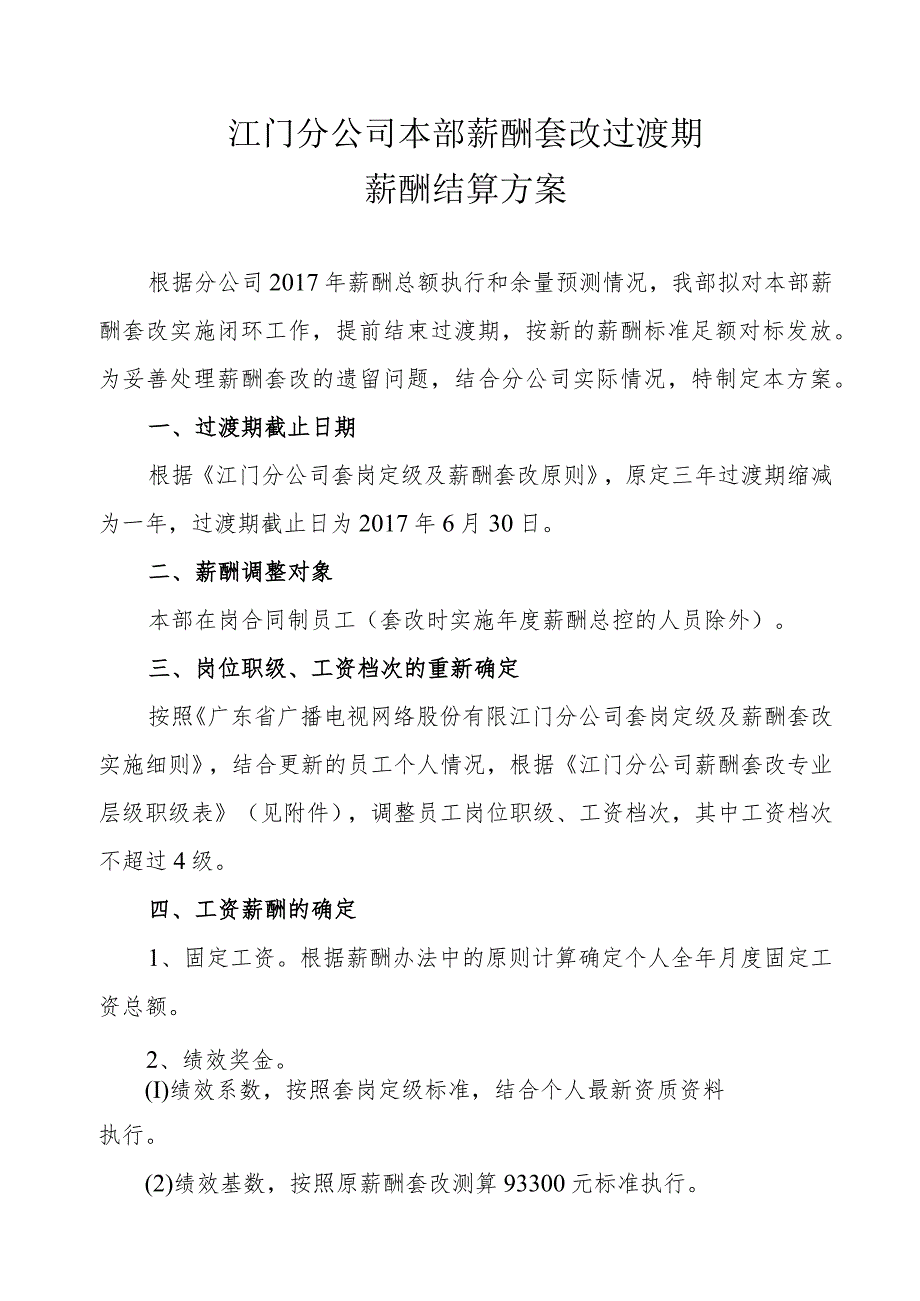 江门分公司本部薪酬套改过渡期
薪酬结算方案

根据分公司2017年薪酬总额执行和余量预测情况，我部拟对本部薪酬套改实施闭环工作，提前结束过渡期，按新的薪酬标准足额对标发放。为妥善处理薪酬套改的遗留问题，结合分公司实际情况，特制定本方案。

一、过渡期截止日期

根据《江门分公司套岗定级及薪酬套改原则》，原定三年过渡期缩减为一年，过渡期截止日为2017年6月30日。

二、薪酬调整对象

本部在岗合同制员工（套改时实施年度薪酬总控的人员除外）。

三、岗位职级、工资档次的重新确定

按照《广东省广播电视网络股份有限江门分公司套岗定级及薪酬套改实施细则》，结合更新的员工个人情况，根据《江门分公司薪酬套改专业层级职级表》（见附件），调整员工岗位职级、工资档次，其中工资档次不超过4级。

四、工资薪酬的确定

1、固定工资。根据薪酬办法中的原则计算确定个人全年月度固定工资总额。

2、绩效奖金。
(I)绩效系数，按照套岗定级标准，结合个人最新资质资料执行。

(2)绩效基数，按照原薪酬套改测算93300元标准执行。